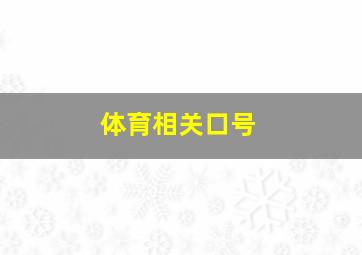 体育相关口号